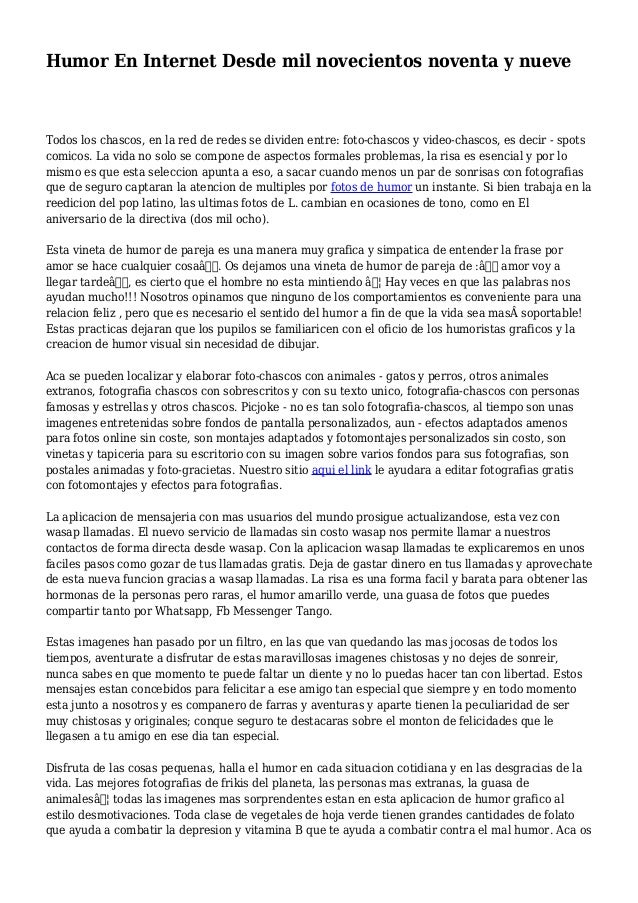 Humor En Internet Desde mil novecientos noventa y nueve

Todos los chascos, en la red de redes se dividen entre: foto-chascos y video-chascos, es decir - spots comicos. La vida no solo se compone de aspectos formales problemas, la risa es esencial y por lo mismo es que esta seleccion apunta a eso, a sacar cuando menos un par de sonrisas con fotografias que de seguro captaran la atencion de multiples por fotos de humor un instante. Si bien trabaja en la reedicion del pop latino, las ultimas fotos de L. cambian en ocasiones de tono, como en El aniversario de la directiva (dos mil ocho).

Esta vineta de humor de pareja es una manera muy grafica y simpatica de entender la frase por amor se hace cualquier cosaâ. Os dejamos una vineta de humor de pareja de :â amor voy a llegar tardeâ, es cierto que el hombre no esta mintiendo â¦ Hay veces en que las palabras nos ayudan mucho!!! Nosotros opinamos que ninguno de los comportamientos es conveniente para una relacion feliz , pero que es necesario el sentido del humor a fin de que la vida sea masÂ soportable! Estas practicas dejaran que los pupilos se familiaricen con el oficio de los humoristas graficos y la creacion de humor visual sin necesidad de dibujar.

Aca se pueden localizar y elaborar foto-chascos con animales - gatos y perros, otros animales extranos, fotografia chascos con sobrescritos y con su texto unico, fotografia-chascos con personas famosas y estrellas y otros chascos. Picjoke - no es tan solo fotografia-chascos, al tiempo son unas imagenes entretenidas sobre fondos de pantalla personalizados, aun - efectos adaptados amenos para fotos online sin coste, son montajes adaptados y fotomontajes personalizados sin costo, son vinetas y tapiceria para su escritorio con su imagen sobre varios fondos para sus fotografias, son postales animadas y foto-gracietas. Nuestro sitio aqui el link le ayudara a editar fotografias gratis con fotomontajes y efectos para fotografias.

La aplicacion de mensajeria con mas usuarios del mundo prosigue actualizandose, esta vez con wasap llamadas. El nuevo servicio de llamadas sin costo wasap nos permite llamar a nuestros contactos de forma directa desde wasap. Con la aplicacion wasap llamadas te explicaremos en unos faciles pasos como gozar de tus llamadas gratis. Deja de gastar dinero en tus llamadas y aprovechate de esta nueva funcion gracias a wasap llamadas. La risa es una forma facil y barata para obtener las hormonas de la personas pero raras, el humor amarillo verde, una guasa de fotos que puedes compartir tanto por Whatsapp, Fb Messenger Tango.

Estas imagenes han pasado por un filtro, en las que van quedando las mas jocosas de todos los tiempos, aventurate a disfrutar de estas maravillosas imagenes chistosas y no dejes de sonreir, nunca sabes en que momento te puede faltar un diente y no lo puedas hacer tan con libertad. Estos mensajes estan concebidos para felicitar a ese amigo tan especial que siempre y en todo momento esta junto a nosotros y es companero de farras y aventuras y aparte tienen la peculiaridad de ser muy chistosas y originales; conque seguro te destacaras sobre el monton de felicidades que le llegasen a tu amigo en ese dia tan especial.

Disfruta de las cosas pequenas, halla el humor en cada situacion cotidiana y en las desgracias de la vida. Las mejores fotografias de frikis del planeta, las personas mas extranas, la guasa de animalesâ¦ todas las imagenes mas sorprendentes estan en esta aplicacion de humor grafico al estilo desmotivaciones. Toda clase de vegetales de hoja verde tienen grandes cantidades de folato que ayuda a combatir la depresion y vitamina B que te ayuda a combatir contra el mal humor. Aca os